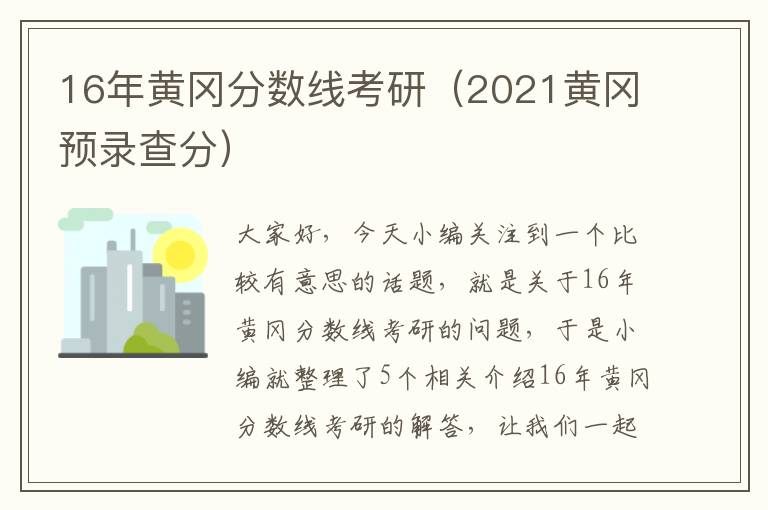 16年黄冈分数线考研（2021黄冈预录查分）

大家好，今天小编关注到一个比较有意思的话题，就是关于16年黄冈分数线考研的问题，于是小编就整理了5个相关介绍16年黄冈分数线考研的解答，让我们一起